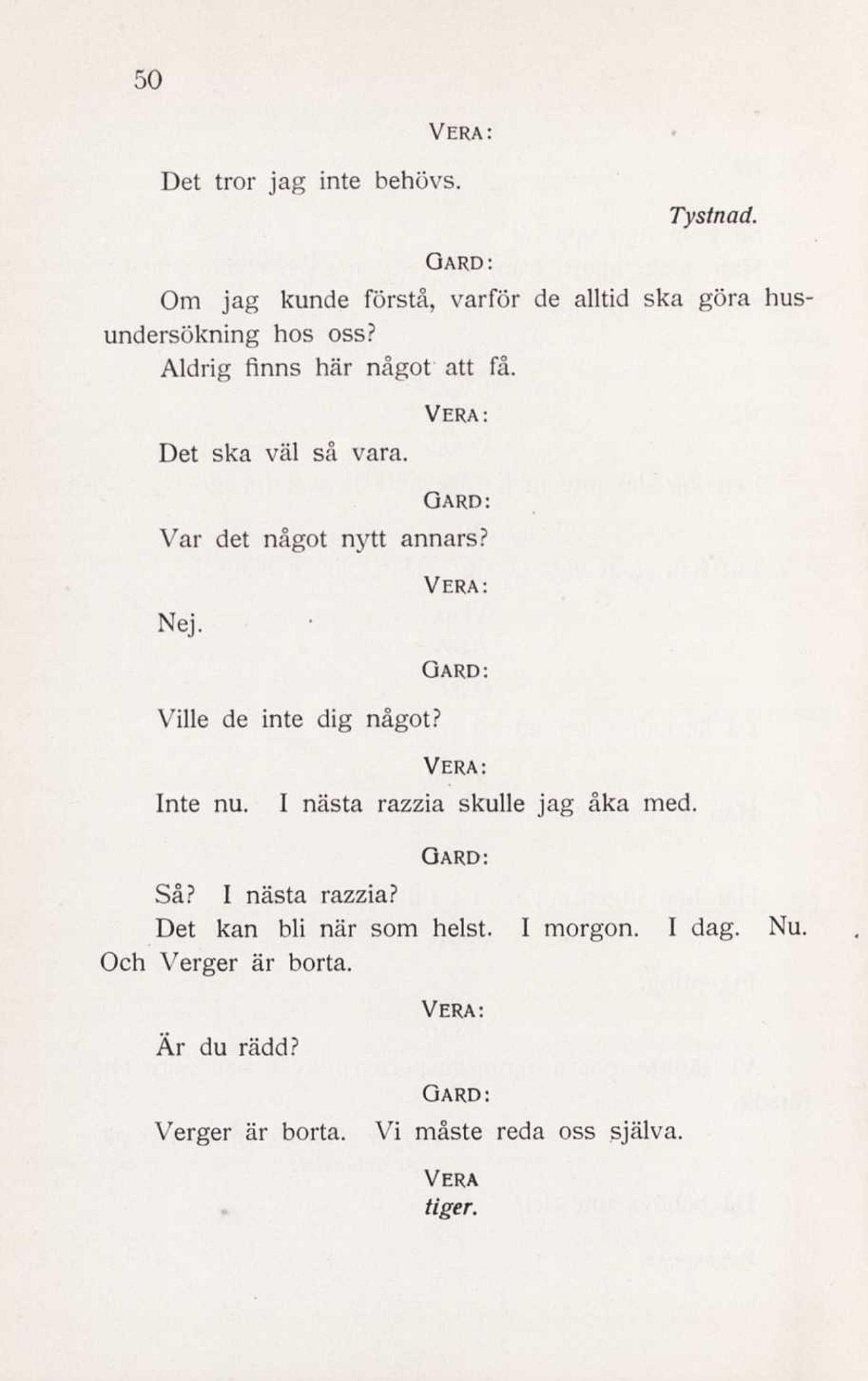 50

VERA:

Det tror jag inte behövs.

Tystnad.

GARD:

Om jag kunde förstå, varför de alltid ska göra husundersökning hos oss?

Aldrig finns här något att få.

VERA:

Det ska väl så vara.

GARD:

Var det något nytt annars?

VERA:

Nej.

GARD:

Ville de inte dig något?

VERA:

Inte nu. I nästa razzia skulle jag åka med.

GARD:

Så? I nästa razzia?

Det kan bli när som helst. I morgon. I dag. Nu. Och Verger är borta.

VERA:

Är du rädd?

GARD:

Verger är borta. Vi måste reda oss själva.

VERA
tiger.